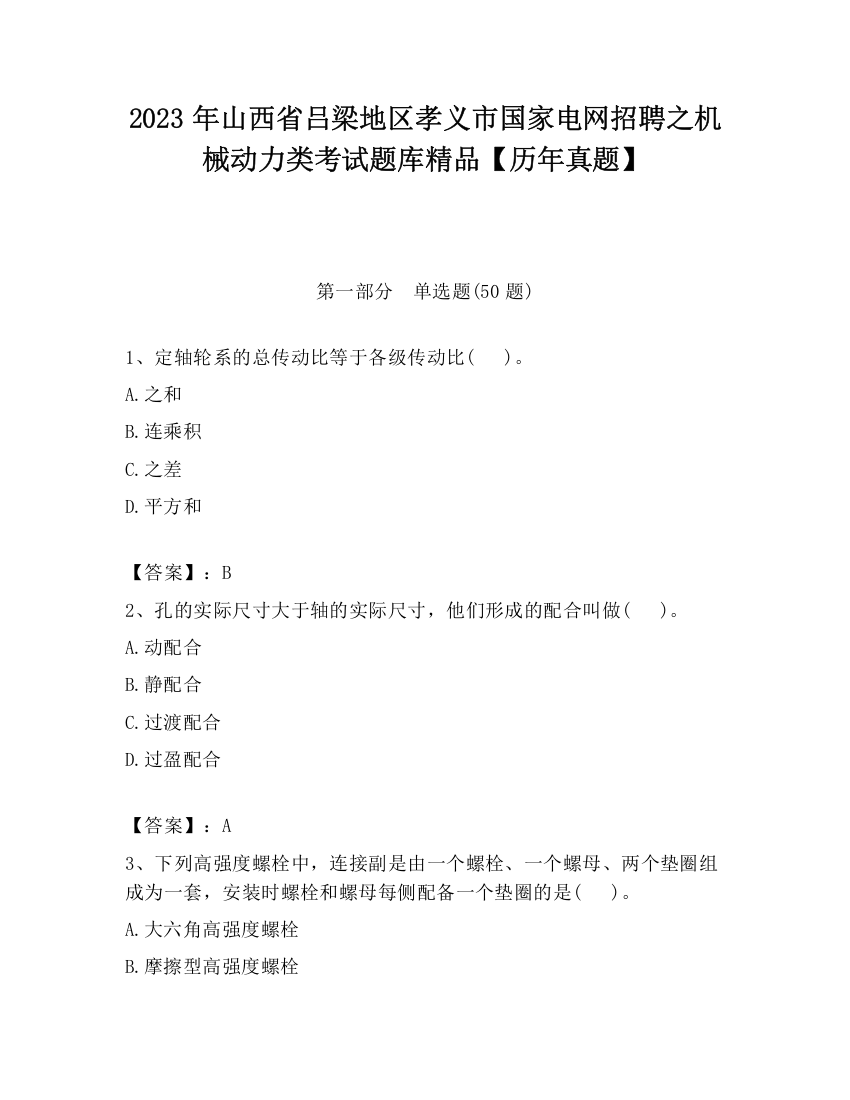 2023 年山西省吕梁地区孝义市国家电网招聘之机械动力类考试题库精品【历年真题】

第一部分 单选题(50 题)

1、定轴轮系的总传动比等于各级传动比( )。

A.之和

B.连乘积

C.之差

D.平方和

【答案】：B

2、孔的实际尺寸大于轴的实际尺寸，他们形成的配合叫做( )。

A.动配合

B.静配合

C.过渡配合

D.过盈配合

【答案】：A

3、下列高强度螺栓中，连接副是由一个螺栓、一个螺母、两个垫圈组成为一套，安装时螺栓和螺母每侧配备一个垫圈的是( )。

A.大六角高强度螺栓

B.摩擦型高强度螺栓